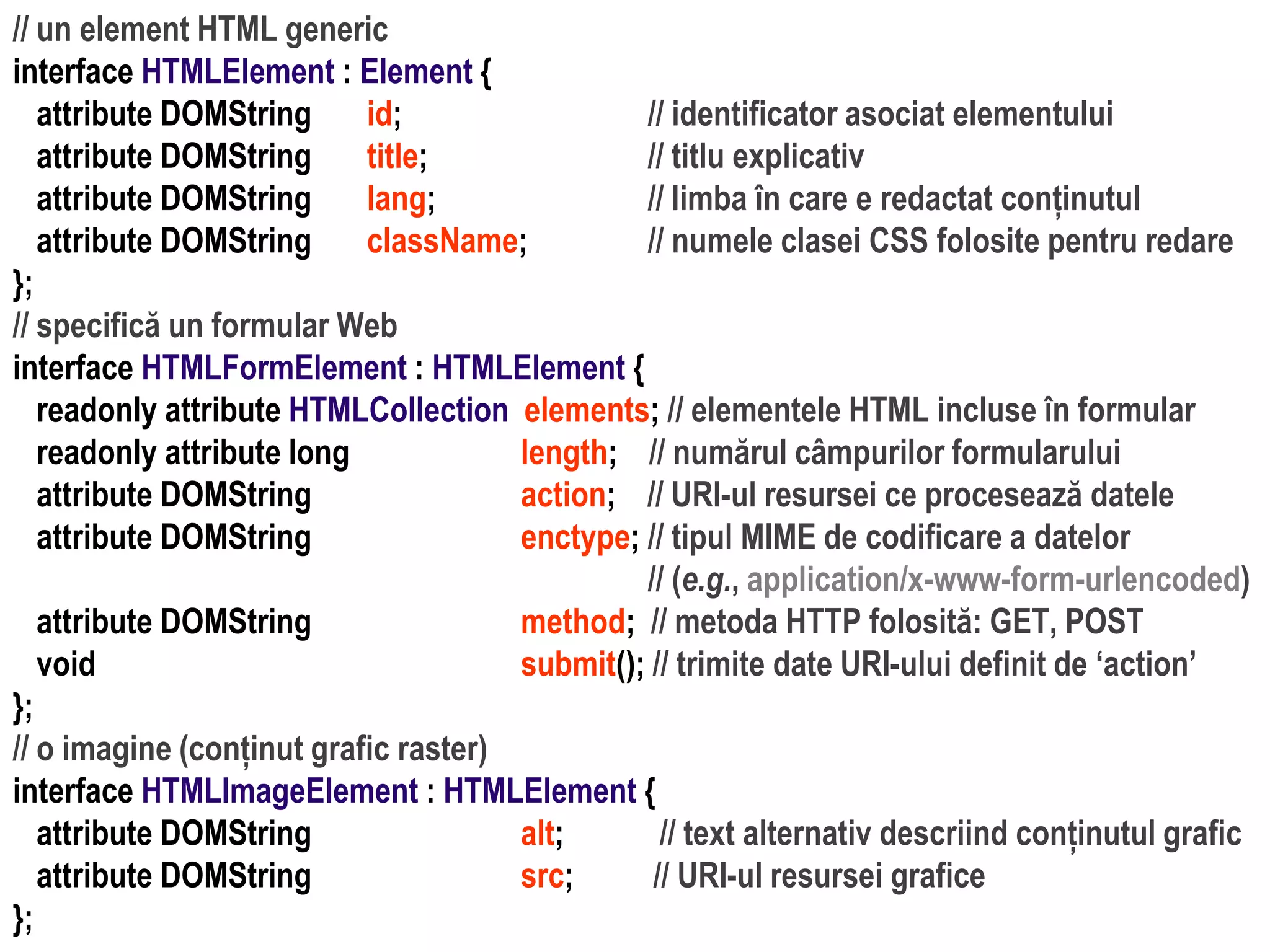 // un element HTML generic
interface HTMLElement : Element {
attribute DOMString id; // identificator asociat elementului
attribute DOMString title; // titlu explicativ
attribute DOMString lang; // limba în care e redactat conținutul
attribute DOMString className; // numele clasei CSS folosite pentru redare
};
// specifică un formular Web
interface HTMLFormElement : HTMLElement {
readonly attribute HTMLCollection elements; // elementele HTML incluse în formular
readonly attribute long length; // numărul câmpurilor formularului
attribute DOMString action; // URI-ul resursei ce procesează datele
attribute DOMString enctype; // tipul MIME de codificare a datelor
// (e.g., application/x-www-form-urlencoded)
attribute DOMString method; // metoda HTTP folosită: GET, POST
void submit(); // trimite date URI-ului definit de 'action'
};
// o imagine (conținut grafic raster)
interface HTMLImageElement : HTMLElement {
attribute DOMString alt; // text alternativ descriind conținutul grafic
attribute DOMString src; // URI-ul resursei grafice
};